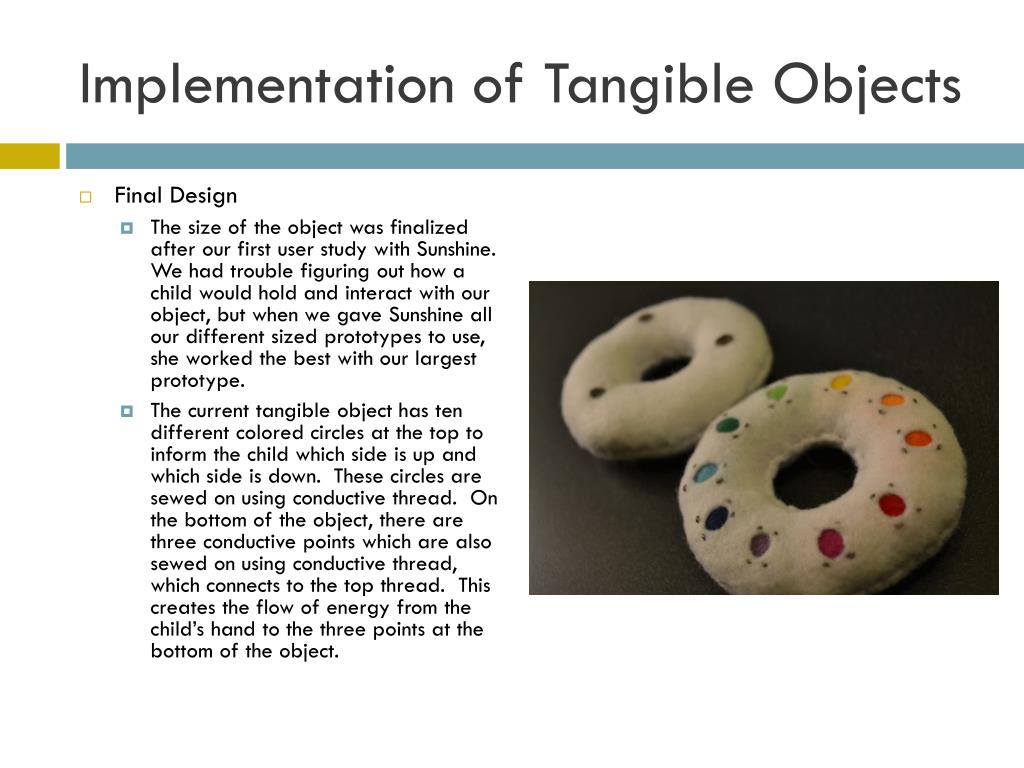 Implementation of Tangible Objects

Final Design

The size of the object was finalized after our first user study with Sunshine. We had trouble figuring out how a child would hold and interact with our object, but when we gave Sunshine all our different sized prototypes to use, she worked the best with our largest prototype.

The current tangible object has ten different colored circles at the top to inform the child which side is up and which side is down. These circles are sewed on using conductive thread. On the bottom of the object, there are three conductive points which are also sewed on using conductive thread, which connects to the top thread. This creates the flow of energy from the child's hand to the three points at the bottom of the object.